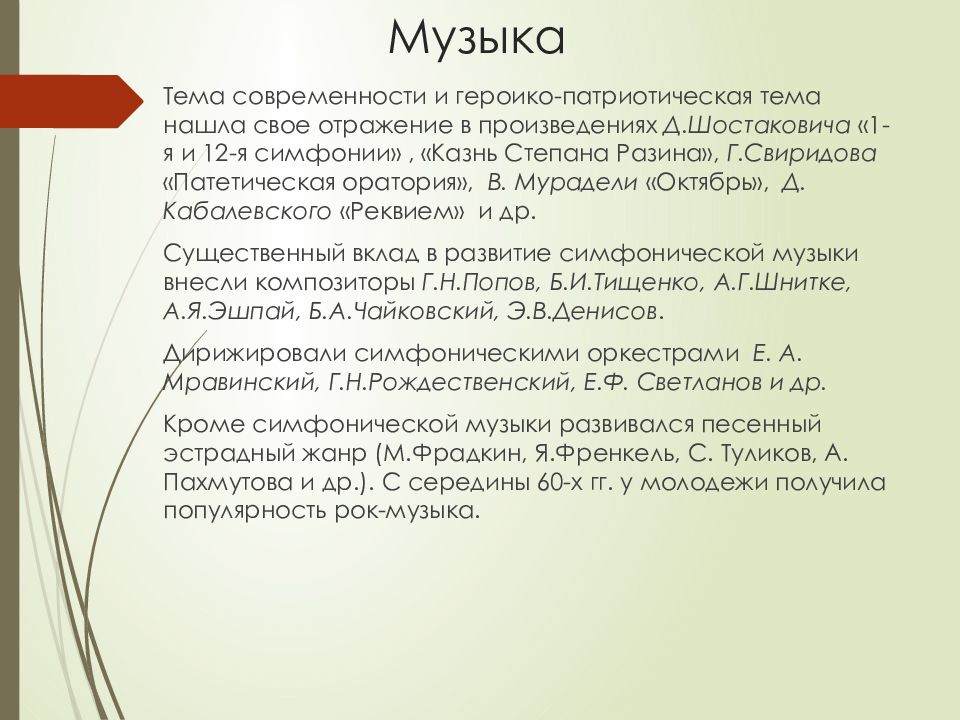 Музыка

Тема современности и героико-патриотическая тема нашла свое отражение в произведениях Д.Шостаковича «1-я и 12-я симфонии» , «Казнь Степана Разина», Г.Свиридова «Патетическая оратория», В. Мурадели «Октябрь», Д. Кабалевского «Реквием» и др.

Существенный вклад в развитие симфонической музыки внесли композиторы Г.Н.Попов, Б.И.Тищенко, А.Г.Шнитке, А.Я.Эшпай, Б.А.Чайковский, Э.В.Денисов.

Дирижировали симфоническими оркестрами Е. А. Мравинский, Г.Н.Рождественский, Е.Ф. Светланов и др.

Кроме симфонической музыки развивался песенный эстрадный жанр (М.Фрадкин, Я.Френкель, С. Туликов, А. Пахмутова и др.). С середины 60-х гг. у молодежи получила популярность рок-музыка.